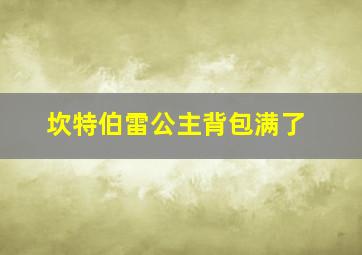 坎特伯雷公主背包满了